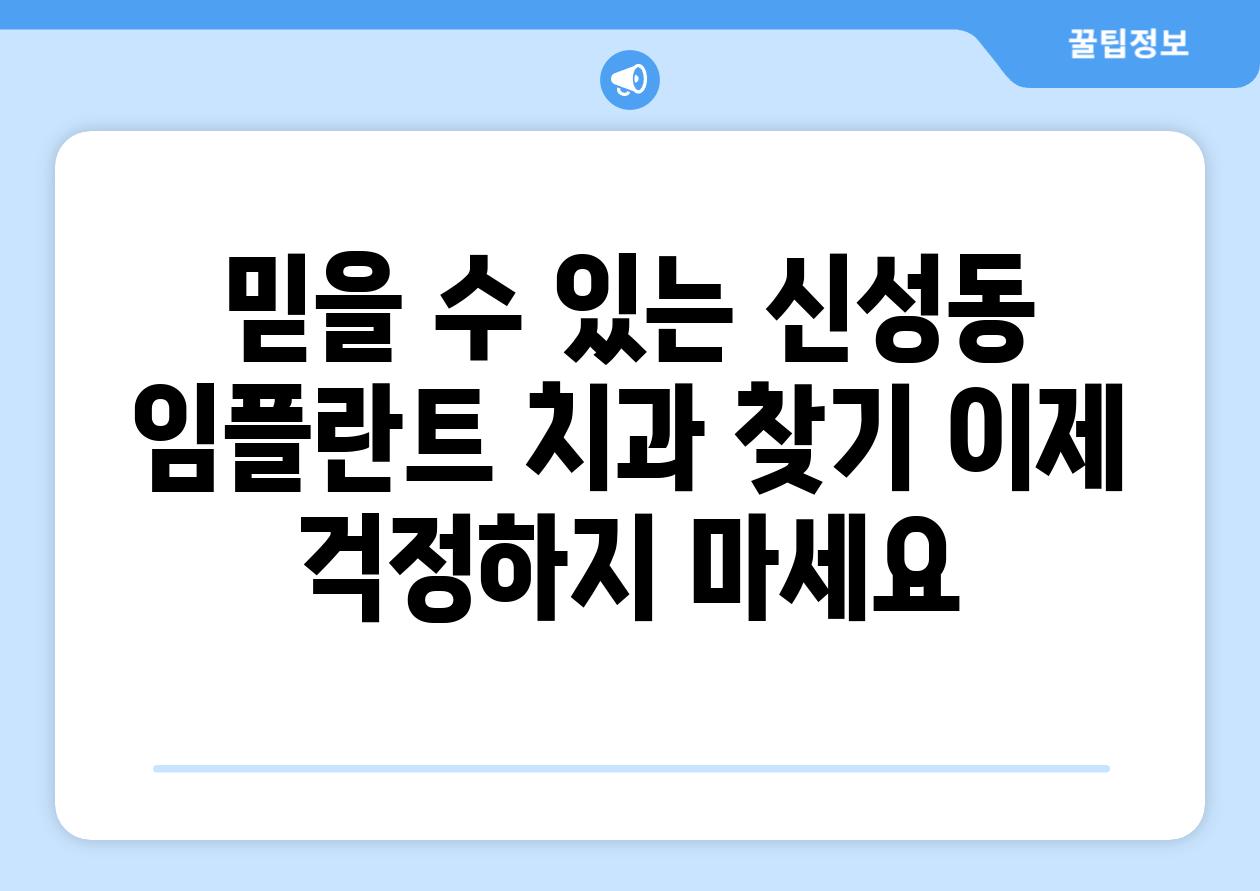 꿀팁정보

믿을 수 있는 신성동 임플란트 치과 찾기 이제 걱정하지 마세요